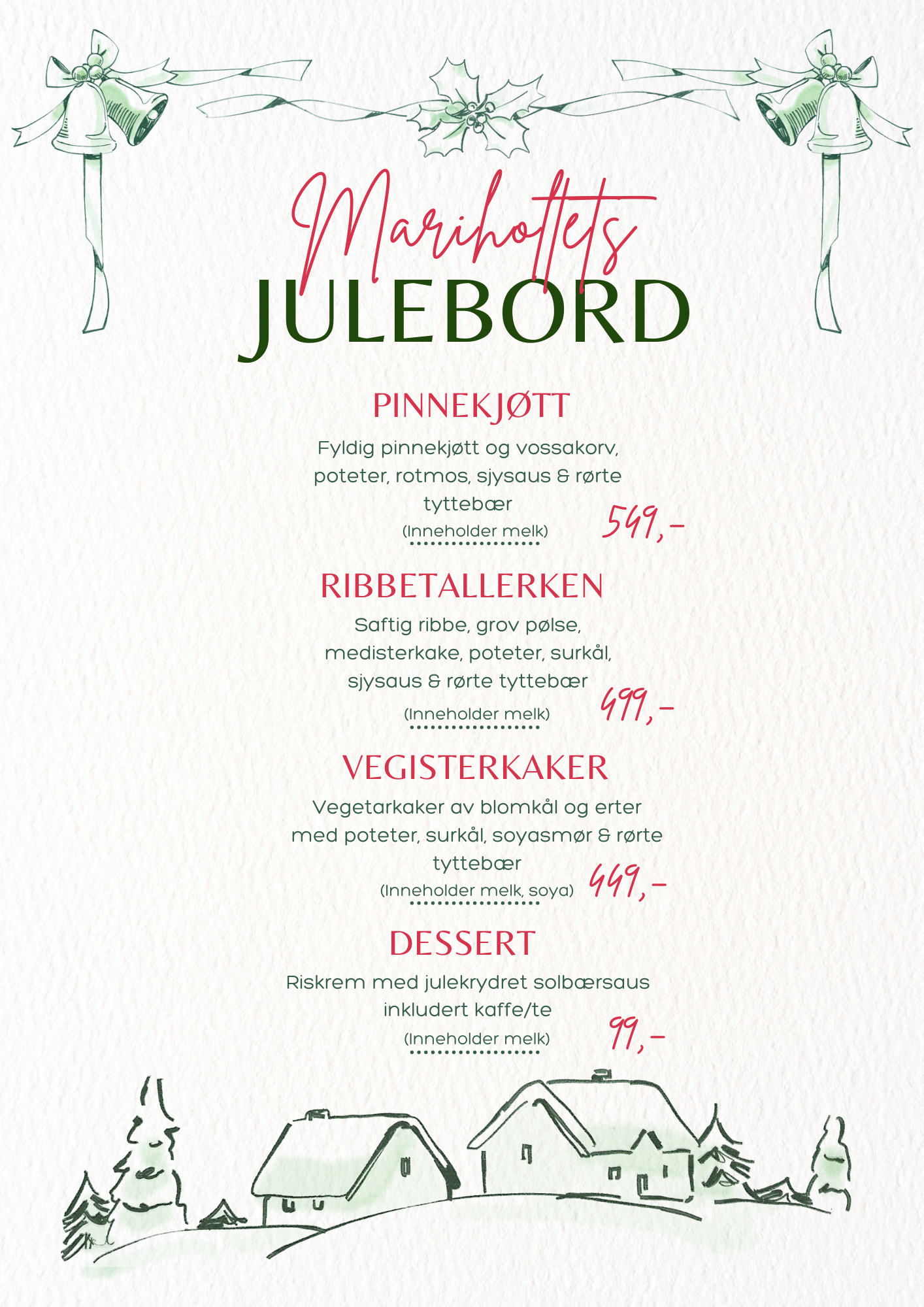 Mariholtets
JULEBORD

PINNEKJØTT

Fyldig pinnekjøtt og vossakorv, poteter, rotmos, sjysaus & rørte tyttebær

(Inneholder melk)

549,-

RIBBETALLERKEN

Saftig ribbe, grov pølse, medisterkake, poteter, surkål, sjysaus & rørte tyttebær

(Inneholder melk)

499,-

VEGISTERKAKER

Vegetarkaker av blomkål og erter med poteter, surkål, soyasmør & rørte tyttebær

(Inneholder melk, soya)

449,-

DESSERT

Riskrem med julekrydret solbærsaus inkludert kaffe/te

(Inneholder melk)

99,-